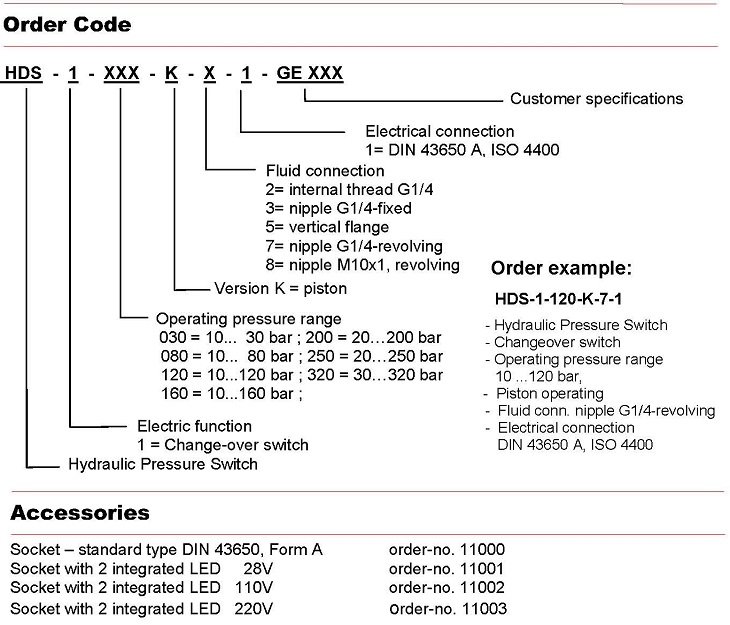 Order Code

HDS - 1 - XXX - K - X - 1 - GE XXX

Customer specifications

Electrical connection
1= DIN 43650 A, ISO 4400

Fluid connection
2= internal thread G1/4
3= nipple G1/4-fixed
5= vertical flange
7= nipple G1/4-revolving
8= nipple M10x1, revolving

Version K = piston

Operating pressure range
030 = 10... 30 bar ; 200 = 20...200 bar
080 = 10... 80 bar ; 250 = 20...250 bar
120 = 10...120 bar ; 320 = 30...320 bar
160 = 10...160 bar ;

Electric function
1 = Change-over switch

Hydraulic Pressure Switch

Order example:

HDS-1-120-K-7-1

- Hydraulic Pressure Switch
- Changeover switch
- Operating pressure range
10 ...120 bar,
- Piston operating
- Fluid conn. nipple G1/4-revolving
- Electrical connection
DIN 43650 A, ISO 4400

Accessories

| | |
|---|---|
| Socket – standard type DIN 43650, Form A | order-no. 11000 |
| Socket with 2 integrated LED 28V | order-no. 11001 |
| Socket with 2 integrated LED 110V | order-no. 11002 |
| Socket with 2 integrated LED 220V | order-no. 11003 |